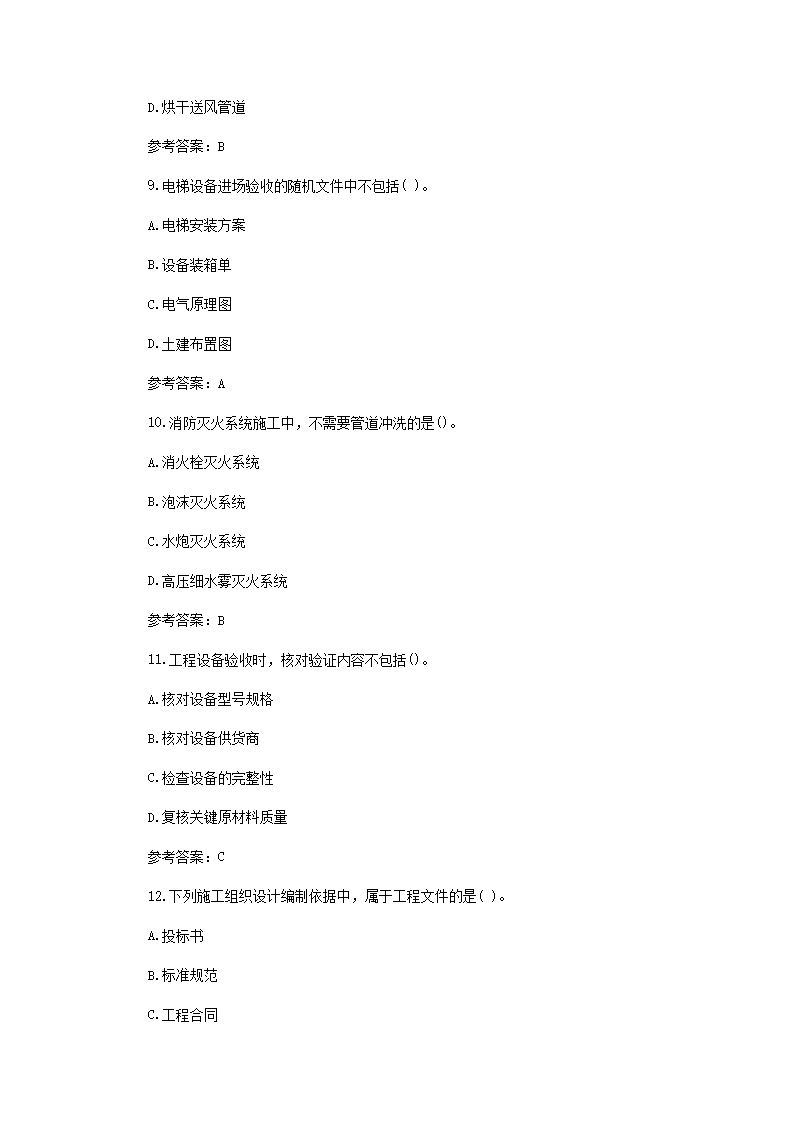 D.烘干送风管道

参考答案：B

9.电梯设备进场验收的随机文件中不包括( )。

A.电梯安装方案

B.设备装箱单

C.电气原理图

D.土建布置图

参考答案：A

10.消防灭火系统施工中，不需要管道冲洗的是()。

A.消火栓灭火系统

B.泡沫灭火系统

C.水炮灭火系统

D.高压细水雾灭火系统

参考答案：B

11.工程设备验收时，核对验证内容不包括()。

A.核对设备型号规格

B.核对设备供货商

C.检查设备的完整性

D.复核关键原材料质量

参考答案：C

12.下列施工组织设计编制依据中，属于工程文件的是( )。

A.投标书

B.标准规范

C.工程合同